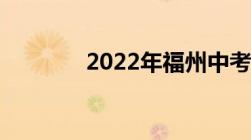 2022年福州中考